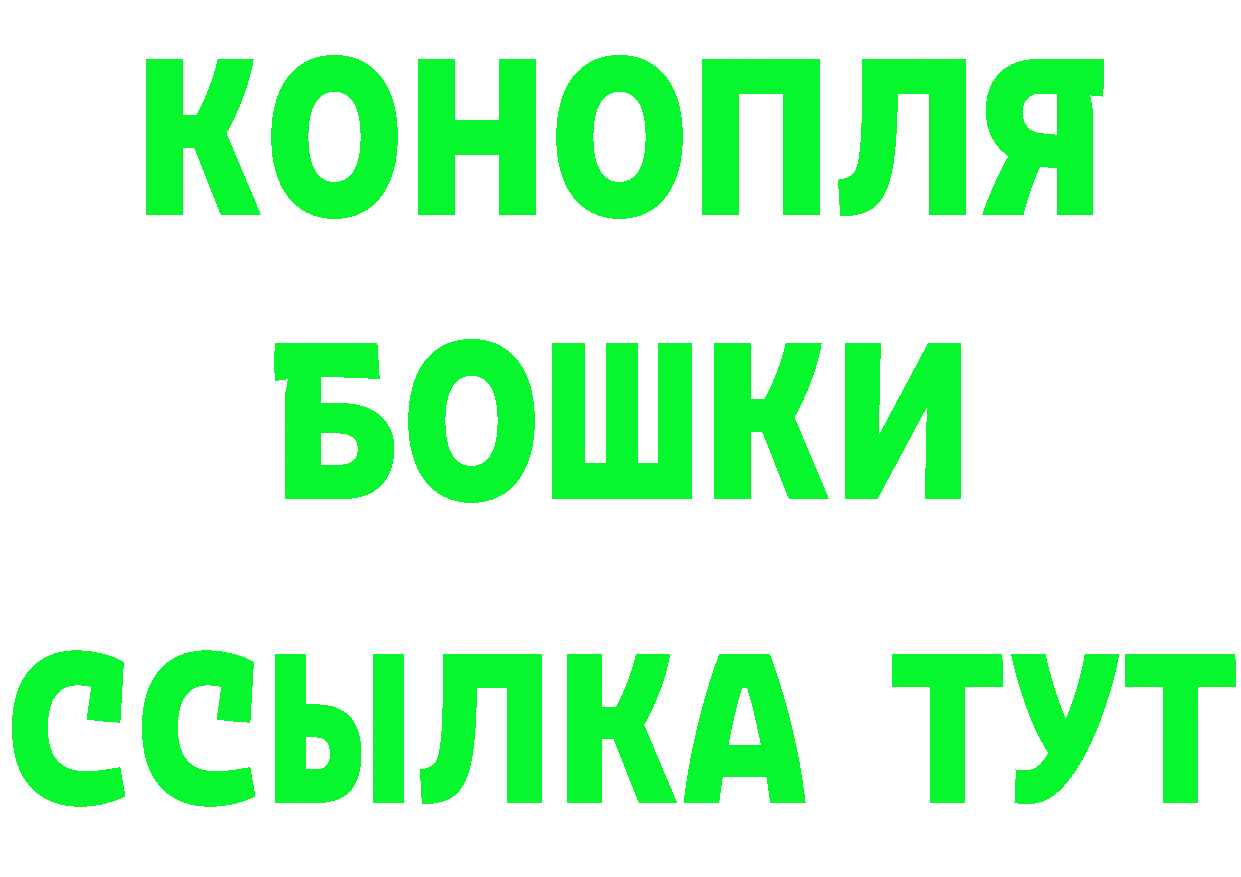 КОНОПЛЯ
БОШКИ
ССЫЛКА ТУТ